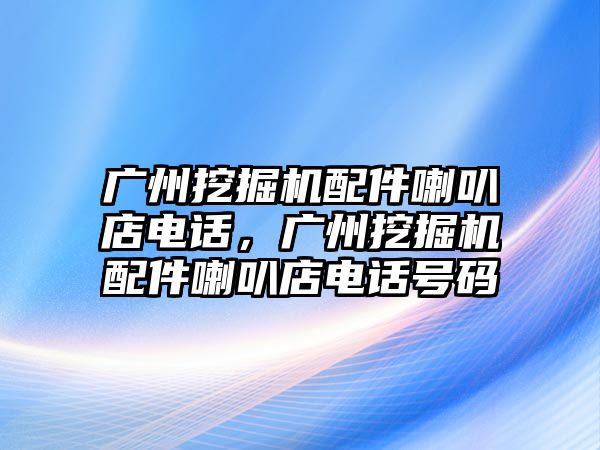 广州挖掘机配件喇叭店电话，广州挖掘机配件喇叭店电话号码